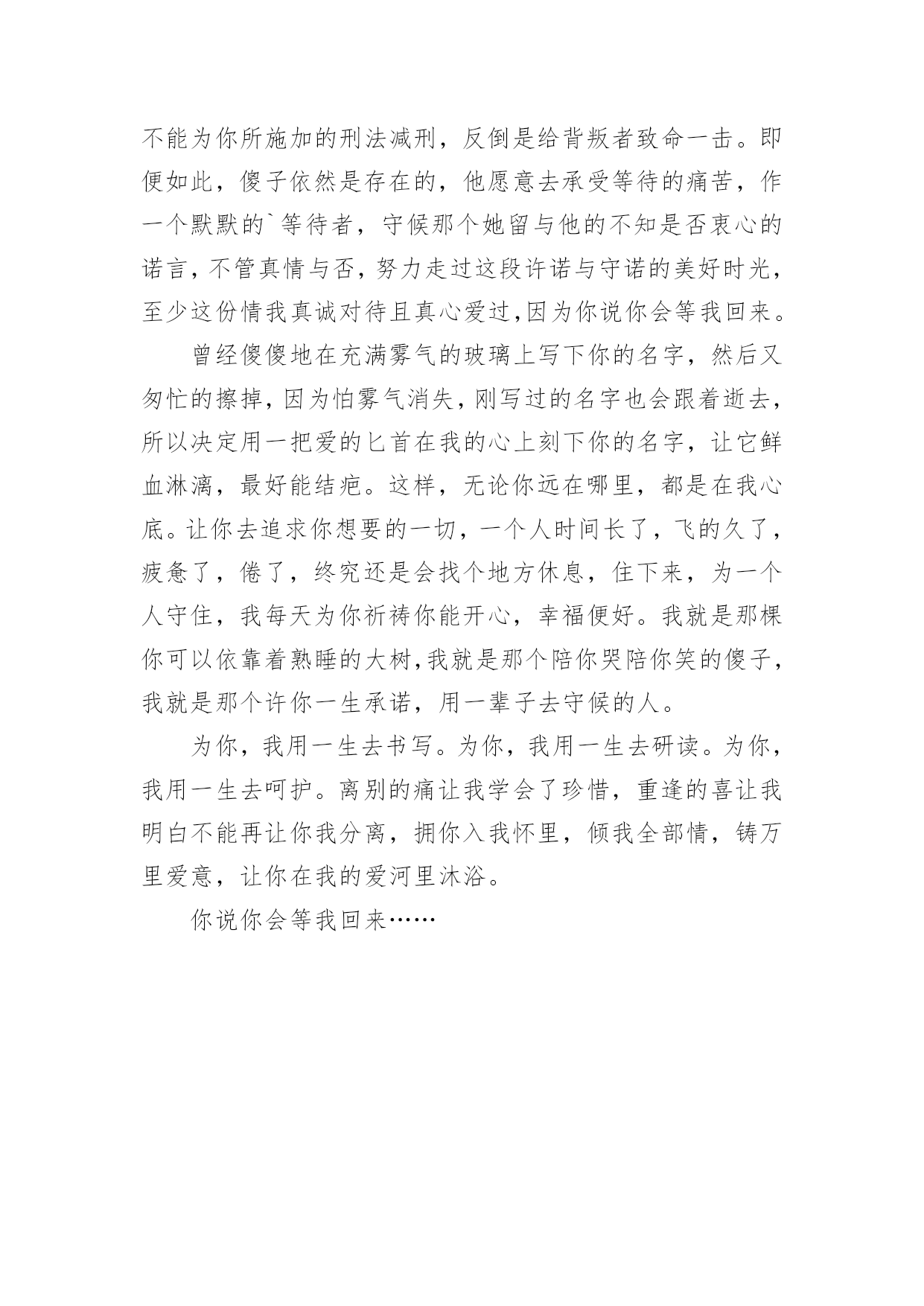 不能为你所施加的刑法减刑，反倒是给背叛者致命一击。即便如此，傻子依然是存在的，他愿意去承受等待的痛苦，作一个默默的`等待者，守候那个她留与他的不知是否衷心的诺言，不管真情与否，努力走过这段许诺与守诺的美好时光，至少这份情我真诚对待且真心爱过，因为你说你会等我回来。

曾经傻傻地在充满雾气的玻璃上写下你的名字，然后又匆忙的擦掉，因为怕雾气消失，刚写过的名字也会跟着逝去，所以决定用一把爱的匕首在我的心上刻下你的名字，让它鲜血淋漓，最好能结疤。这样，无论你远在哪里，都是在我心底。让你去追求你想要的一切，一个人时间长了，飞的久了，疲惫了，倦了，终究还是会找个地方休息，住下来，为一个人守住，我每天为你祈祷你能开心，幸福便好。我就是那棵你可以依靠着熟睡的大树，我就是那个陪你哭陪你笑的傻子，我就是那个许你一生承诺，用一辈子去守候的人。

为你，我用一生去书写。为你，我用一生去研读。为你，我用一生去呵护。离别的痛让我学会了珍惜，重逢的喜让我明白不能再让你我分离，拥你入我怀里，倾我全部情，铸万里爱意，让你在我的爱河里沐浴。

你说你会等我回来……